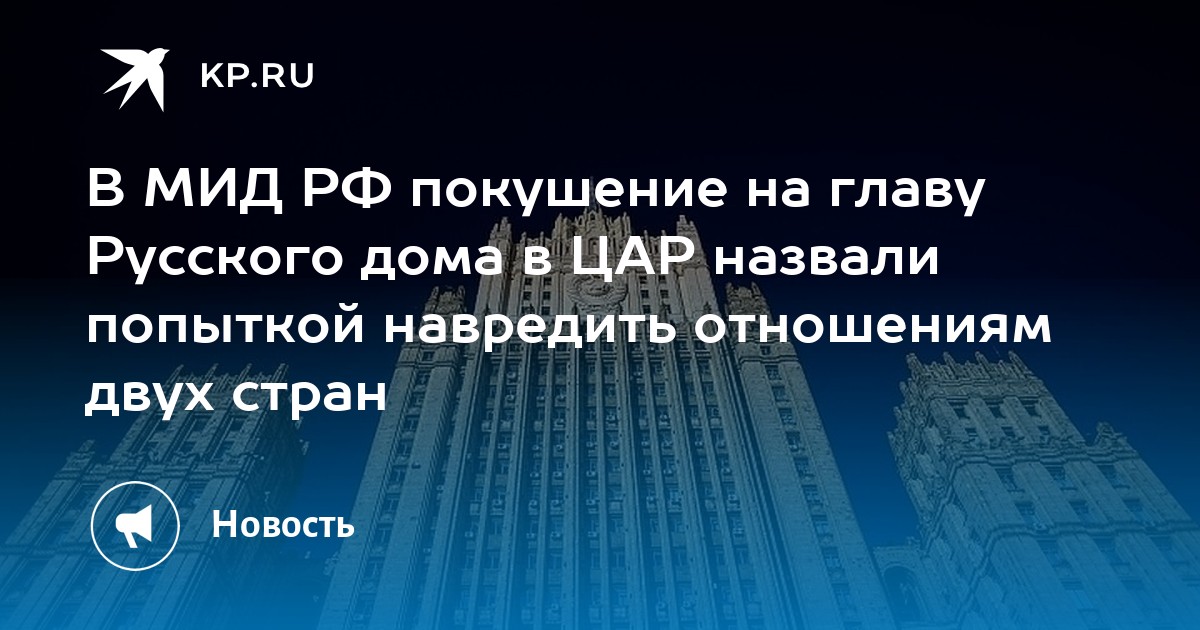 KP.RU

В МИД РФ покушение на главу Русского дома в ЦАР назвали попыткой навредить отношениям двух стран

Новость